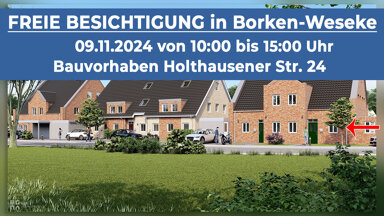 FREIE BESICHTIGUNG in Borken-Weseke
09.11.2024 von 10:00 bis 15:00 Uhr
Bauvorhaben Holthausener Str. 24